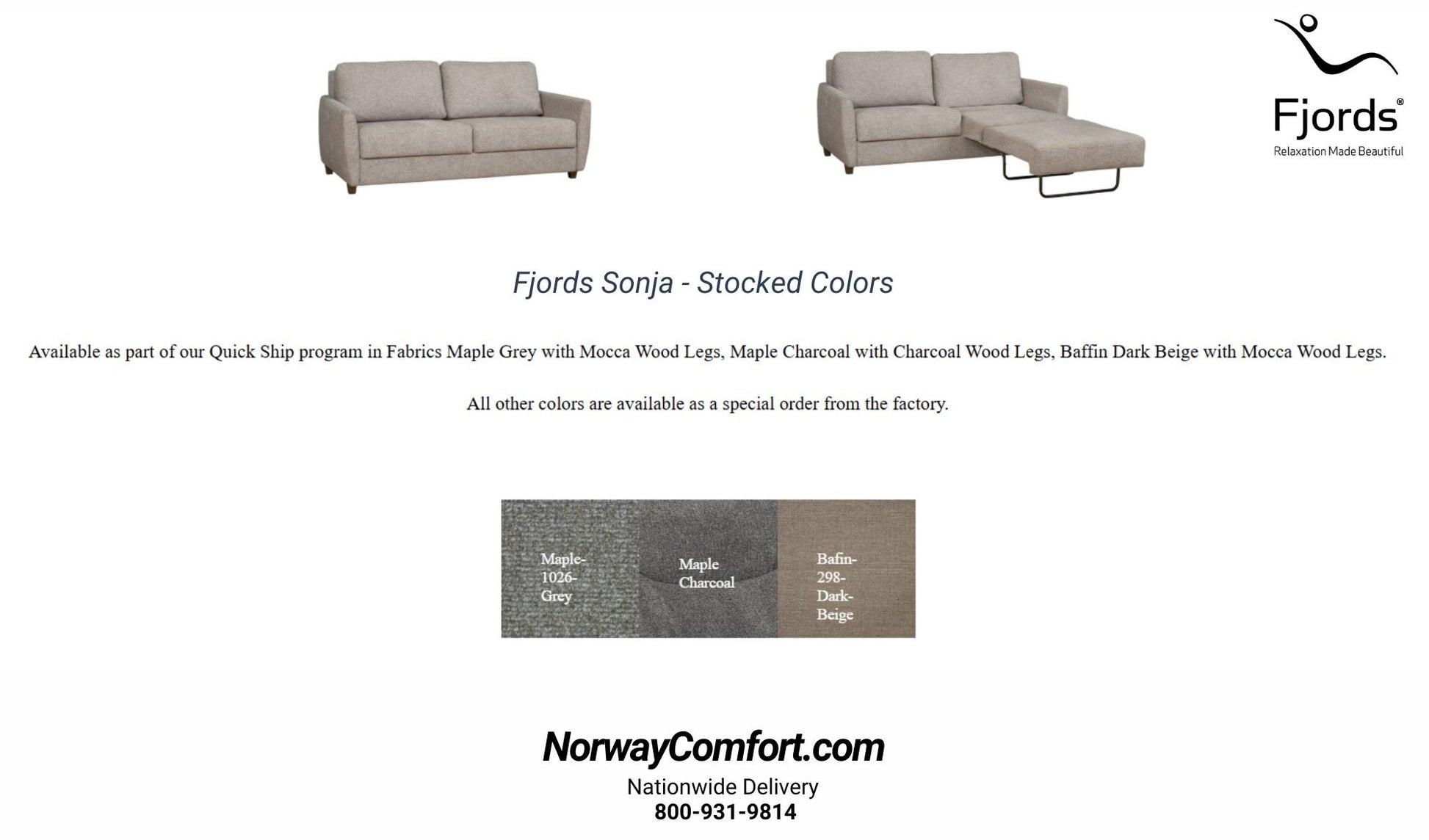 Fjords®
Relaxation Made Beautiful

Fjords Sonja - Stocked Colors

Available as part of our Quick Ship program in Fabrics Maple Grey with Mocca Wood Legs, Maple Charcoal with Charcoal Wood Legs, Baffin Dark Beige with Mocca Wood Legs.

All other colors are available as a special order from the factory.

Maple-1026-Grey

Maple Charcoal

Bafin-298-Dark-Beige

NorwayComfort.com
Nationwide Delivery
800-931-9814